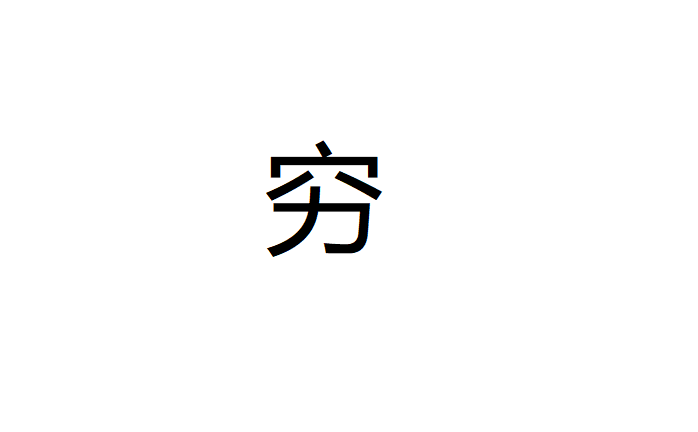 穷